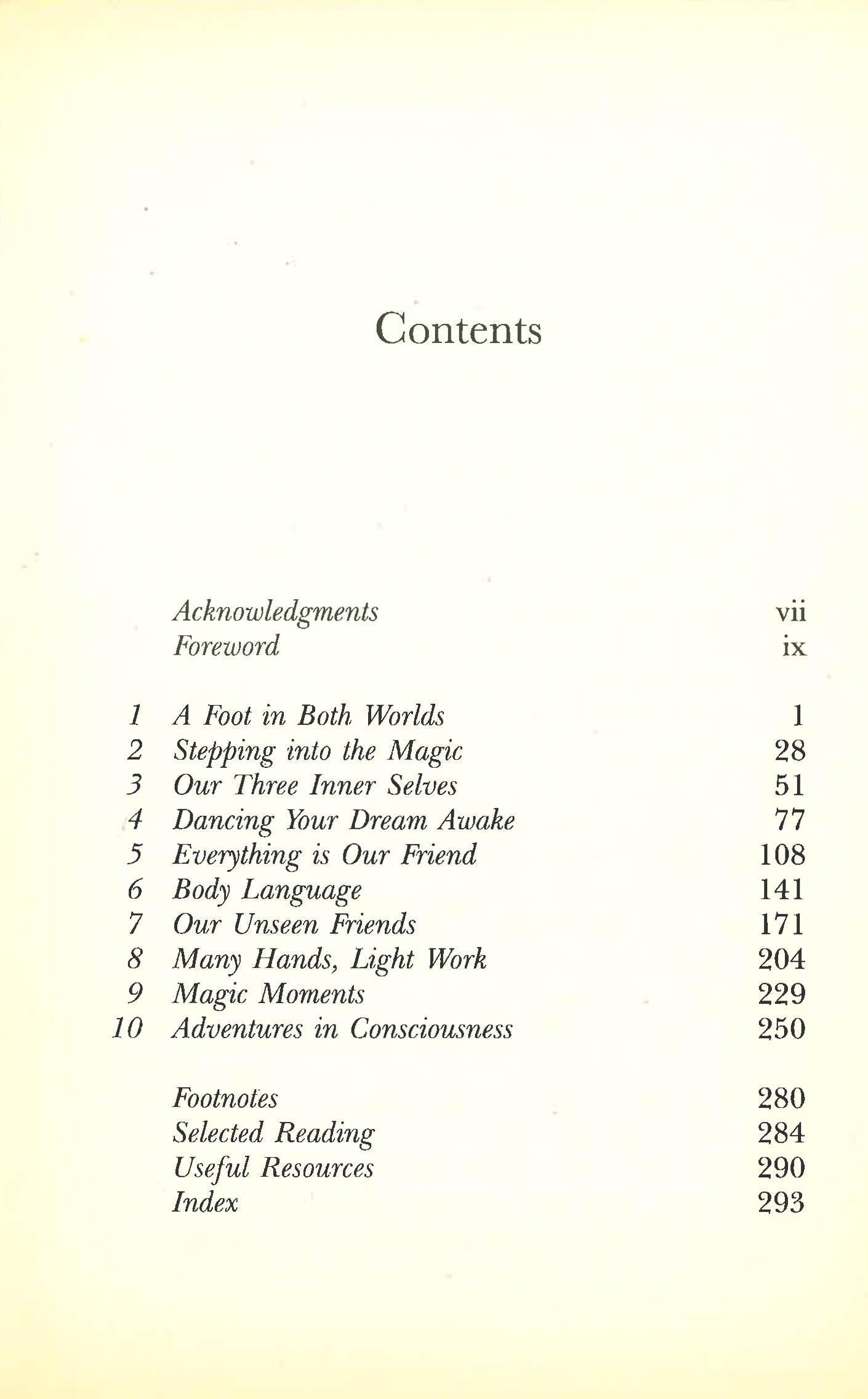 Contents

Acknowledgments vii
Foreword ix

1 A Foot in Both Worlds 1
2 Stepping into the Magic 28
3 Our Three Inner Selves 51
4 Dancing Your Dream Awake 77
5 Everything is Our Friend 108
6 Body Language 141
7 Our Unseen Friends 171
8 Many Hands, Light Work 204
9 Magic Moments 229
10 Adventures in Consciousness 250

Footnotes 280
Selected Reading 284
Useful Resources 290
Index 293